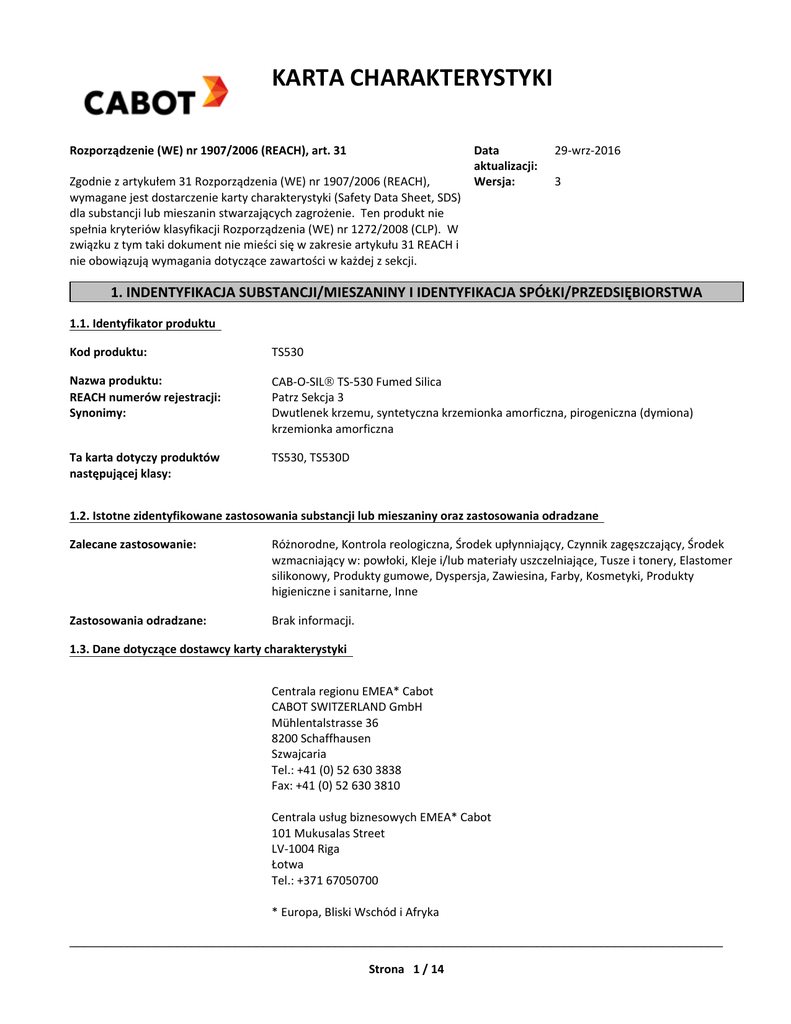 CABOT

KARTA CHARAKTERYSTYKI

Rozporządzenie (WE) nr 1907/2006 (REACH), art. 31

Zgodnie z artykułem 31 Rozporządzenia (WE) nr 1907/2006 (REACH), wymagane jest dostarczenie karty charakterystyki (Safety Data Sheet, SDS) dla substancji lub mieszanin stwarzających zagrożenie. Ten produkt nie spełnia kryteriów klasyfikacji Rozporządzenia (WE) nr 1272/2008 (CLP). W związku z tym taki dokument nie mieści się w zakresie artykułu 31 REACH i nie obowiązują wymagania dotyczące zawartości w każdej z sekcji.

Data aktualizacji: 29-wrz-2016
Wersja: 3

1. INDENTYFIKACJA SUBSTANCJI/MIESZANINY I IDENTYFIKACJA SPÓŁKI/PRZEDSIĘBIORSTWA

1.1. Identyfikator produktu

Kod produktu: TS530

Nazwa produktu: CAB-O-SIL® TS-530 Fumed Silica
REACH numerów rejestracji: Patrz Sekcja 3
Synonimy: Dwutlenek krzemu, syntetyczna krzemionka amorficzna, pirogeniczna (dymiona) krzemionka amorficzna

Ta karta dotyczy produktów następującej klasy: TS530, TS530D

1.2. Istotne zidentyfikowane zastosowania substancji lub mieszaniny oraz zastosowania odradzane

Zalecane zastosowanie: Różnorodne, Kontrola reologiczna, Środek upłynniający, Czynnik zagęszczający, Środek wzmacniający w: powłoki, Kleje i/lub materiały uszczelniające, Tusze i tonery, Elastomer silikonowy, Produkty gumowe, Dyspersja, Zawiesina, Farby, Kosmetyki, Produkty higieniczne i sanitarne, Inne

Zastosowania odradzane: Brak informacji.

1.3. Dane dotyczące dostawcy karty charakterystyki

Centrala regionu EMEA* Cabot
CABOT SWITZERLAND GmbH
Mühlentalstrasse 36
8200 Schaffhausen
Szwajcaria
Tel.: +41 (0) 52 630 3838
Fax: +41 (0) 52 630 3810

Centrala usług biznesowych EMEA* Cabot
101 Mukusalas Street
LV-1004 Riga
Łotwa
Tel.: +371 67050700

* Europa, Bliski Wschód i Afryka

Strona 1 / 14